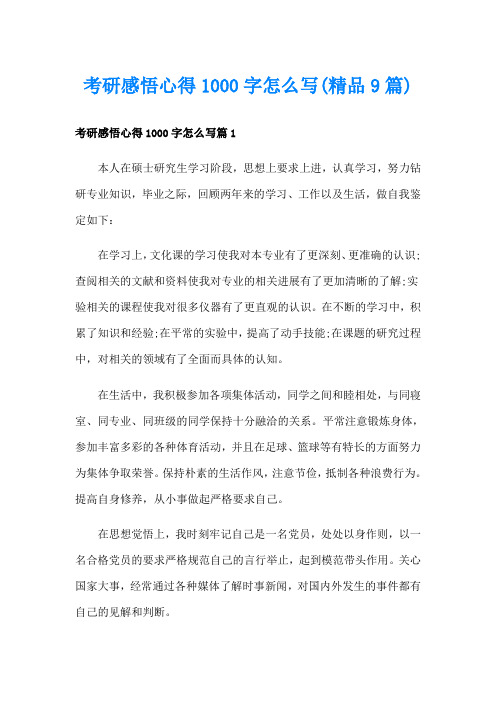 考研感悟心得1000字怎么写(精品9篇)

考研感悟心得1000字怎么写篇1

本人在硕士研究生学习阶段，思想上要求上进，认真学习，努力钻研专业知识，毕业之际，回顾两年来的学习、工作以及生活，做自我鉴定如下：

在学习上，文化课的学习使我对本专业有了更深刻、更准确的认识；查阅相关的文献和资料使我对专业的相关进展有了更加清晰的了解；实验相关的课程使我对很多仪器有了更直观的认识。在不断的学习中，积累了知识和经验；在平常的实验中，提高了动手技能；在课题的研究过程中，对相关的领域有了全面而具体的认知。

在生活中，我积极参加各项集体活动，同学之间和睦相处，与同寝室、同专业、同班级的同学保持十分融洽的关系。平常注意锻炼身体，参加丰富多彩的各种体育活动，并且在足球、篮球等有特长的方面努力为集体争取荣誉。保持朴素的生活作风，注意节俭，抵制各种浪费行为。提高自身修养，从小事做起严格要求自己。

在思想觉悟上，我时刻牢记自己是一名党员，处处以身作则，以一名合格党员的要求严格规范自己的言行举止，起到模范带头作用。关心国家大事，经常通过各种媒体了解时事新闻，对国内外发生的事件都有自己的见解和判断。